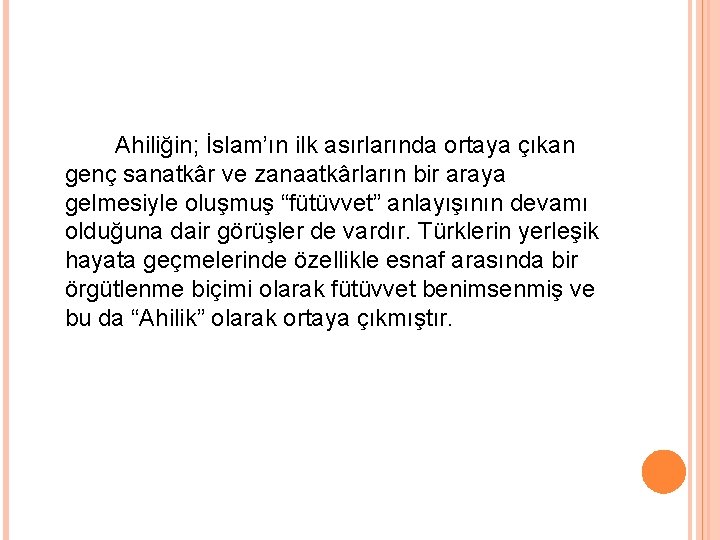 Ahiliğin; İslam’ın ilk asırlarında ortaya çıkan genç sanatkâr ve zanaatkârların bir araya gelmesiyle oluşmuş “fütüvvet” anlayışının devamı olduğuna dair görüşler de vardır. Türklerin yerleşik hayata geçmelerinde özellikle esnaf arasında bir örgütlenme biçimi olarak fütüvvet benimsenmiş ve bu da “Ahilik” olarak ortaya çıkmıştır.